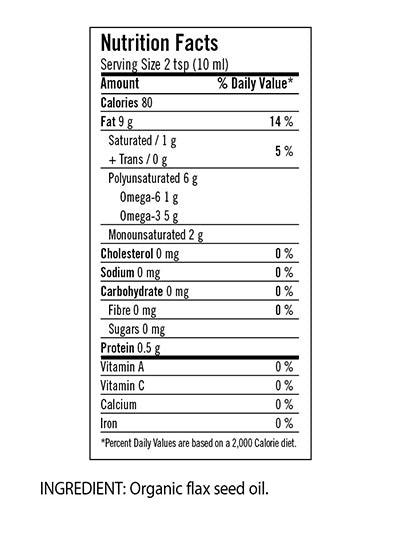 Nutrition Facts
Serving Size 2 tsp (10 ml)

| Amount | % Daily Value* |
|---|---|
| Calories 80 | |
| Fat 9 g | 14 % |
| Saturated / 1 g + Trans / 0 g | 5 % |
| Polyunsaturated 6 g | |
| Omega-6 1 g | |
| Omega-3 5 g | |
| Monounsaturated 2 g | |
| Cholesterol 0 mg | 0 % |
| Sodium 0 mg | 0 % |
| Carbohydrate 0 mg | 0 % |
| Fibre 0 mg | 0 % |
| Sugars 0 mg | |
| Protein 0.5 g | |
| Vitamin A | 0 % |
| Vitamin C | 0 % |
| Calcium | 0 % |
| Iron | 0 % |

*Percent Daily Values are based on a 2,000 Calorie diet.

INGREDIENT: Organic flax seed oil.